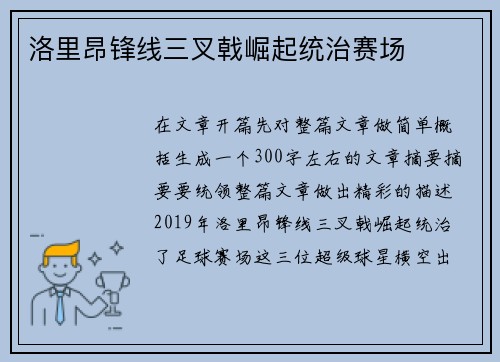 洛里昂锋线三叉戟崛起统治赛场

在文章开篇先对整篇文章做简单概括生成一个300字左右的文章摘要摘要要统领整篇文章做出精彩的描述2019年洛里昂锋线三叉戟崛起统治了足球赛场这三位超级球星横空出